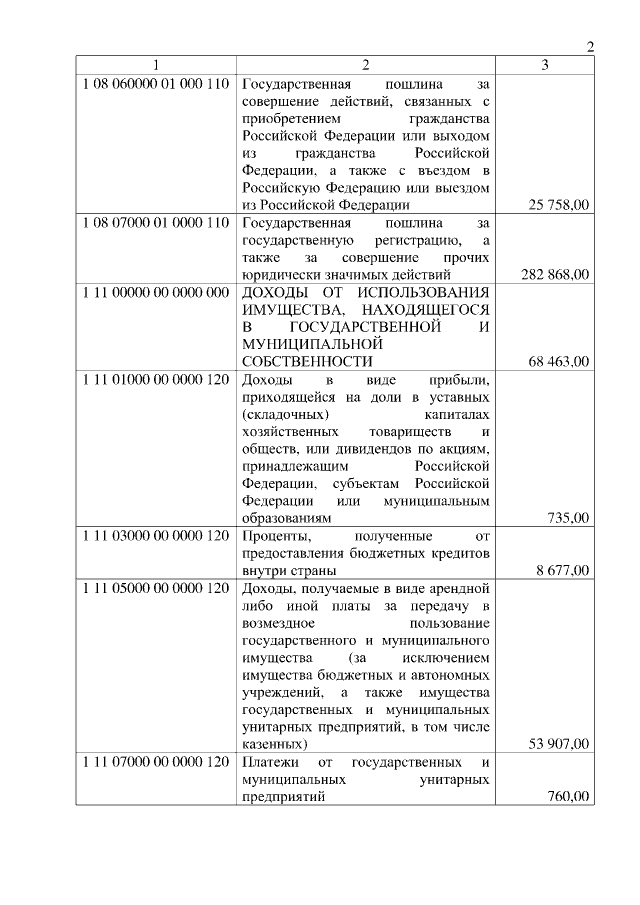 2

| 1 | 2 | 3 |
|---|---|---|
| 1 08 060000 01 000 110 | Государственная пошлина за совершение действий, связанных с приобретением гражданства Российской Федерации или выходом из гражданства Российской Федерации, а также с въездом в Российскую Федерацию или выездом из Российской Федерации | 25 758,00 |
| 1 08 07000 01 0000 110 | Государственная пошлина за государственную регистрацию, а также за совершение прочих юридически значимых действий | 282 868,00 |
| 1 11 00000 00 0000 000 | ДОХОДЫ ОТ ИСПОЛЬЗОВАНИЯ ИМУЩЕСТВА, НАХОДЯЩЕГОСЯ В ГОСУДАРСТВЕННОЙ И МУНИЦИПАЛЬНОЙ СОБСТВЕННОСТИ | 68 463,00 |
| 1 11 01000 00 0000 120 | Доходы в виде прибыли, приходящейся на доли в уставных (складочных) капиталах хозяйственных товариществ и обществ, или дивидендов по акциям, принадлежащим Российской Федерации, субъектам Российской Федерации или муниципальным образованиям | 735,00 |
| 1 11 03000 00 0000 120 | Проценты, полученные от предоставления бюджетных кредитов внутри страны | 8 677,00 |
| 1 11 05000 00 0000 120 | Доходы, получаемые в виде арендной либо иной платы за передачу в возмездное пользование государственного и муниципального имущества (за исключением имущества бюджетных и автономных учреждений, а также имущества государственных и муниципальных унитарных предприятий, в том числе казенных) | 53 907,00 |
| 1 11 07000 00 0000 120 | Платежи от государственных и муниципальных унитарных предприятий | 760,00 |